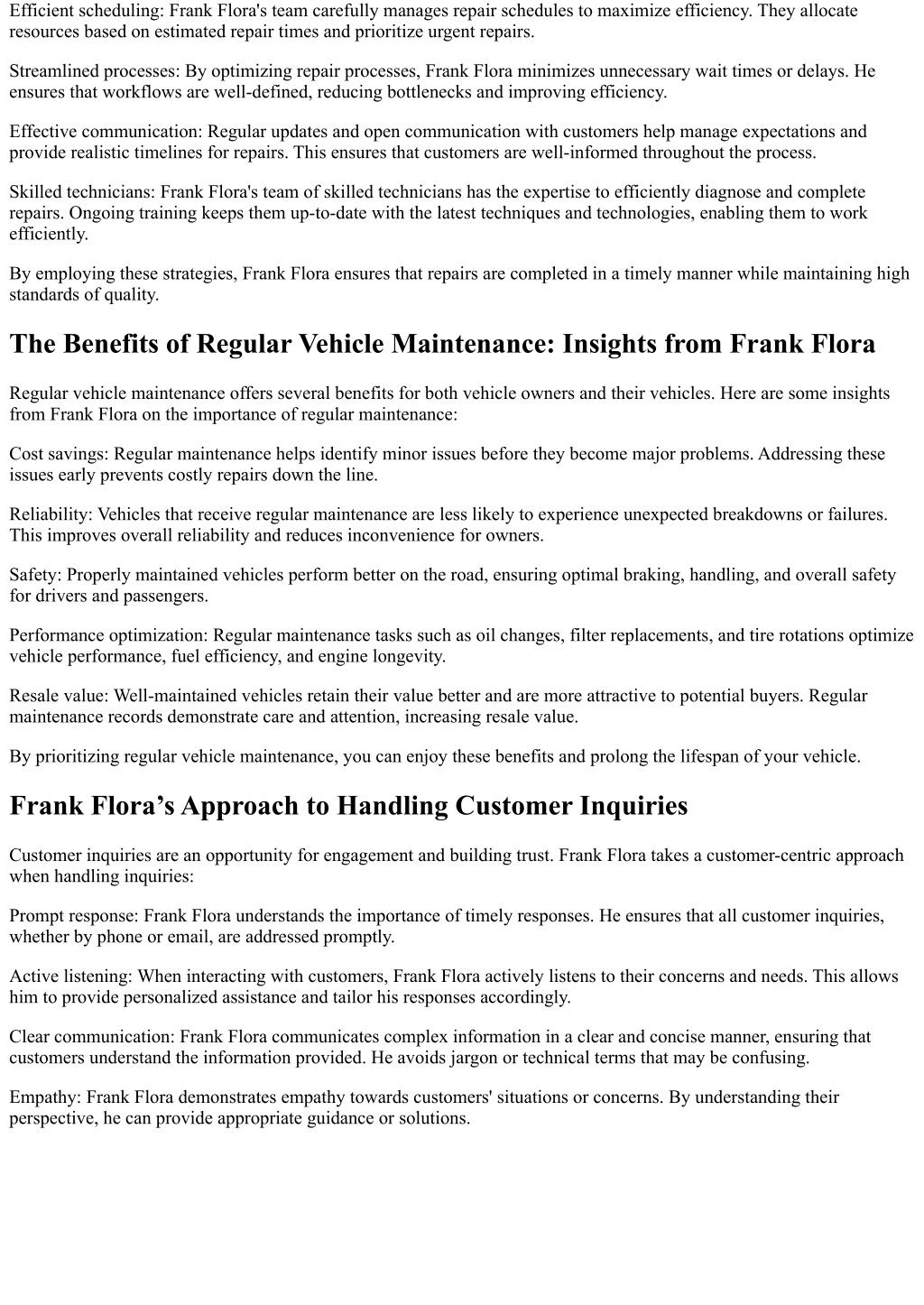 Efficient scheduling: Frank Flora's team carefully manages repair schedules to maximize efficiency. They allocate resources based on estimated repair times and prioritize urgent repairs.

Streamlined processes: By optimizing repair processes, Frank Flora minimizes unnecessary wait times or delays. He ensures that workflows are well-defined, reducing bottlenecks and improving efficiency.

Effective communication: Regular updates and open communication with customers help manage expectations and provide realistic timelines for repairs. This ensures that customers are well-informed throughout the process.

Skilled technicians: Frank Flora's team of skilled technicians has the expertise to efficiently diagnose and complete repairs. Ongoing training keeps them up-to-date with the latest techniques and technologies, enabling them to work efficiently.

By employing these strategies, Frank Flora ensures that repairs are completed in a timely manner while maintaining high standards of quality.

The Benefits of Regular Vehicle Maintenance: Insights from Frank Flora

Regular vehicle maintenance offers several benefits for both vehicle owners and their vehicles. Here are some insights from Frank Flora on the importance of regular maintenance:

Cost savings: Regular maintenance helps identify minor issues before they become major problems. Addressing these issues early prevents costly repairs down the line.

Reliability: Vehicles that receive regular maintenance are less likely to experience unexpected breakdowns or failures. This improves overall reliability and reduces inconvenience for owners.

Safety: Properly maintained vehicles perform better on the road, ensuring optimal braking, handling, and overall safety for drivers and passengers.

Performance optimization: Regular maintenance tasks such as oil changes, filter replacements, and tire rotations optimize vehicle performance, fuel efficiency, and engine longevity.

Resale value: Well-maintained vehicles retain their value better and are more attractive to potential buyers. Regular maintenance records demonstrate care and attention, increasing resale value.

By prioritizing regular vehicle maintenance, you can enjoy these benefits and prolong the lifespan of your vehicle.

Frank Flora’s Approach to Handling Customer Inquiries

Customer inquiries are an opportunity for engagement and building trust. Frank Flora takes a customer-centric approach when handling inquiries:

Prompt response: Frank Flora understands the importance of timely responses. He ensures that all customer inquiries, whether by phone or email, are addressed promptly.

Active listening: When interacting with customers, Frank Flora actively listens to their concerns and needs. This allows him to provide personalized assistance and tailor his responses accordingly.

Clear communication: Frank Flora communicates complex information in a clear and concise manner, ensuring that customers understand the information provided. He avoids jargon or technical terms that may be confusing.

Empathy: Frank Flora demonstrates empathy towards customers' situations or concerns. By understanding their perspective, he can provide appropriate guidance or solutions.